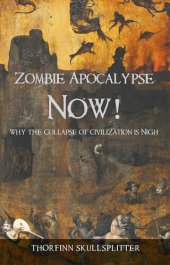 ZOMBIE APOCALYPSE
NOW!
WHY THE COLLAPSE OF CIVILIZATION IS NIGH
THORFINN SKULLSPLITTER